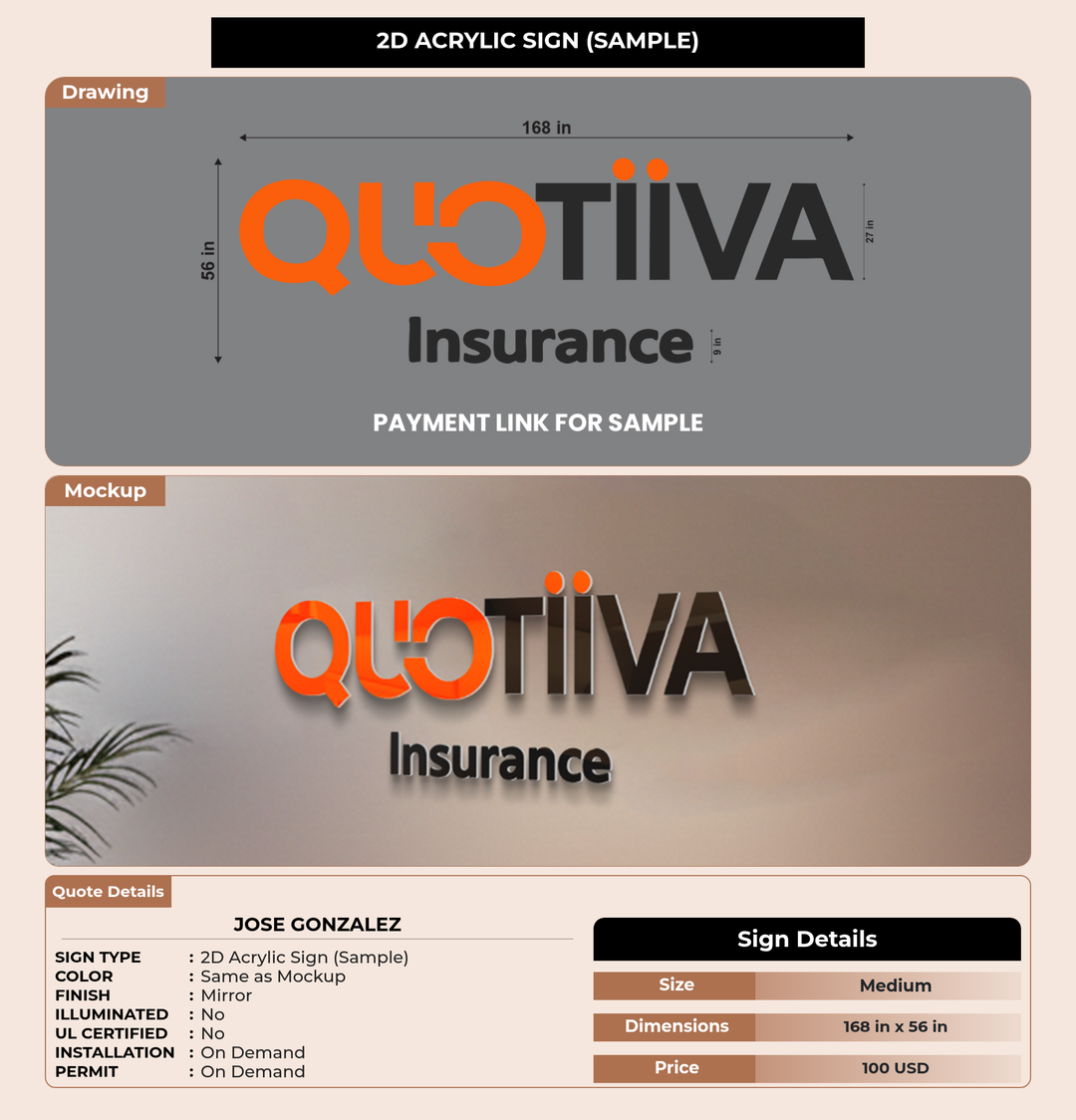 2D ACRYLIC SIGN (SAMPLE)

Drawing

168 in

56 in

QUOTIIVA

27 in

Insurance

9 in

PAYMENT LINK FOR SAMPLE

Mockup

QUOTIIVA

Insurance

Quote Details

JOSE GONZALEZ

SIGN TYPE : 2D Acrylic Sign (Sample)
COLOR : Same as Mockup
FINISH : Mirror
ILLUMINATED : No
UL CERTIFIED : No
INSTALLATION : On Demand
PERMIT : On Demand

Sign Details

Size Medium
Dimensions 168 in x 56 in
Price 100 USD